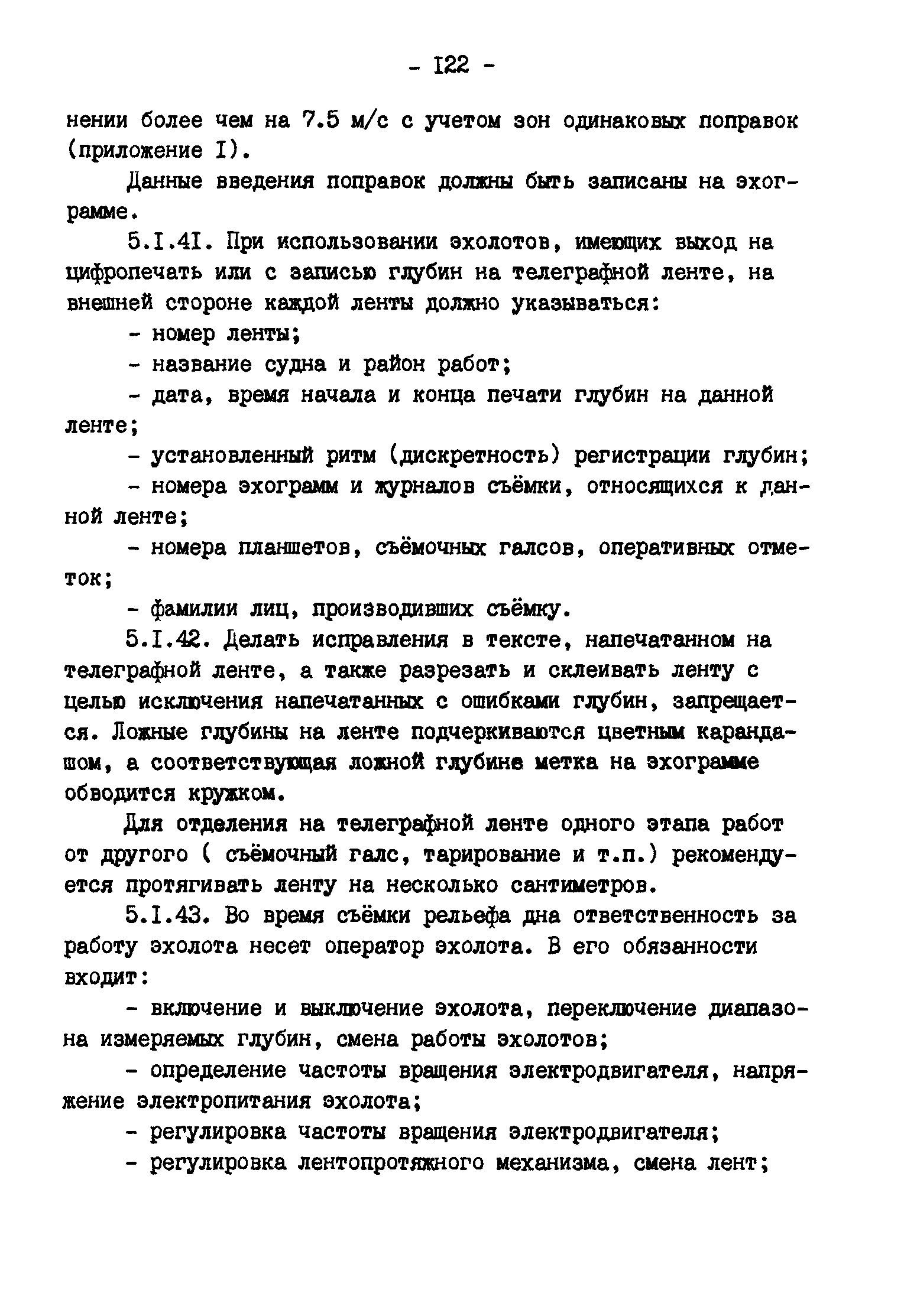 - I22 -

нении более чем на 7.5 м/с с учетом зон одинаковых поправок (приложение I).

Данные введения поправок должны быть записаны на эхограмме.

5.I.4I. При использовании эхолотов, имеющих выход на цифропечать или с записью глубин на телеграфной ленте, на внешней стороне каждой ленты должно указываться:

- номер ленты;

- название судна и район работ;

- дата, время начала и конца печати глубин на данной ленте;

- установленный ритм (дискретность) регистрации глубин;

- номера эхограмм и журналов съёмки, относящихся к данной ленте;

- номера планшетов, съёмочных галсов, оперативных отметок;

- фамилии лиц, производивших съёмку.

5.I.42. Делать исправления в тексте, напечатанном на телеграфной ленте, а также разрезать и склеивать ленту с целью исключения напечатанных с ошибками глубин, запрещается. Ложные глубины на ленте подчеркиваются цветным карандашом, а соответствующая ложной глубине метка на эхограмме обводится кружком.

Для отделения на телеграфной ленте одного этапа работ от другого ( съёмочный галс, тарирование и т.п.) рекомендуется протягивать ленту на несколько сантиметров.

5.I.43. Во время съёмки рельефа дна ответственность за работу эхолота несет оператор эхолота. В его обязанности входит:

- включение и выключение эхолота, переключение диапазона измеряемых глубин, смена работы эхолотов;

- определение частоты вращения электродвигателя, напряжение электропитания эхолота;

- регулировка частоты вращения электродвигателя;

- регулировка лентопротяжного механизма, смена лент;